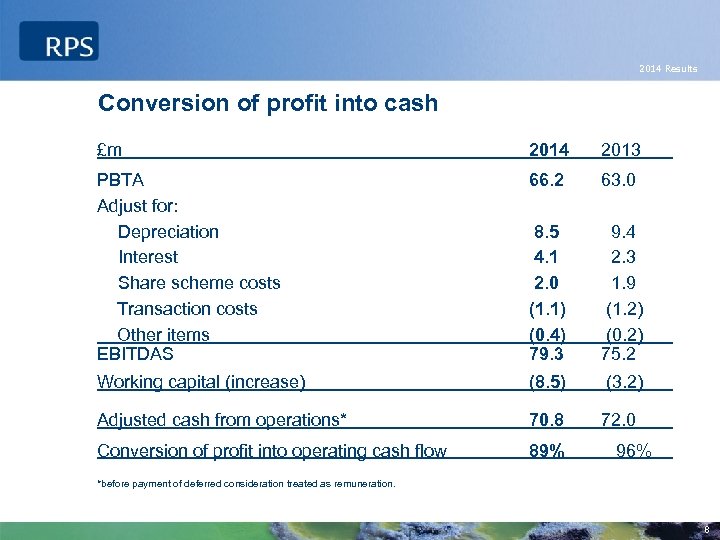 RPS

2014 Results

Conversion of profit into cash

| £m | 2014 | 2013 |
|---|---|---|
| PBTA | 66.2 | 63.0 |
| Adjust for: | | |
| Depreciation | 8.5 | 9.4 |
| Interest | 4.1 | 2.3 |
| Share scheme costs | 2.0 | 1.9 |
| Transaction costs | (1.1) | (1.2) |
| Other items | (0.4) | (0.2) |
| EBITDAS | 79.3 | 75.2 |
| Working capital (increase) | (8.5) | (3.2) |
| Adjusted cash from operations* | 70.8 | 72.0 |
| Conversion of profit into operating cash flow | 89% | 96% |

*before payment of deferred consideration treated as remuneration.

8